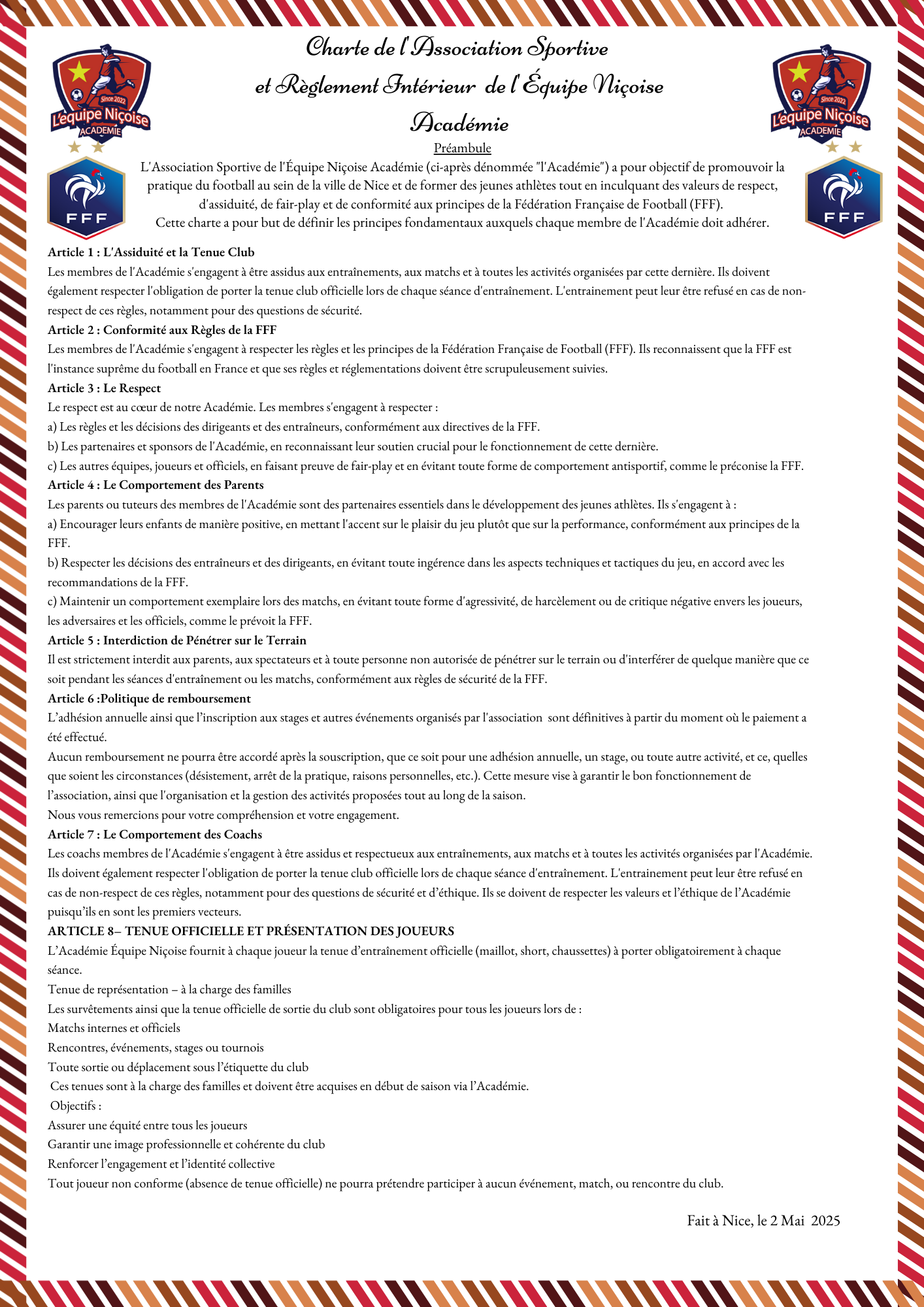 Since 2022
L'équipe Niçoise
ACADEMIE

FFF

Charte de l'Association Sportive
et Règlement Intérieur de l'Équipe Niçoise
Académie

Since 2022
L'équipe Niçoise
ACADEMIE

FFF

Préambule

L'Association Sportive de l'Équipe Niçoise Académie (ci-après dénommée "l'Académie") a pour objectif de promouvoir la pratique du football au sein de la ville de Nice et de former des jeunes athlètes tout en inculquant des valeurs de respect, d'assiduité, de fair-play et de conformité aux principes de la Fédération Française de Football (FFF).
Cette charte a pour but de définir les principes fondamentaux auxquels chaque membre de l'Académie doit adhérer.

Article 1 : L'Assiduité et la Tenue Club
Les membres de l'Académie s'engagent à être assidus aux entraînements, aux matchs et à toutes les activités organisées par cette dernière. Ils doivent également respecter l'obligation de porter la tenue club officielle lors de chaque séance d'entraînement. L'entrainement peut leur être refusé en cas de non-respect de ces règles, notamment pour des questions de sécurité.
Article 2 : Conformité aux Règles de la FFF
Les membres de l'Académie s'engagent à respecter les règles et les principes de la Fédération Française de Football (FFF). Ils reconnaissent que la FFF est l'instance suprême du football en France et que ses règles et réglementations doivent être scrupuleusement suivies.
Article 3 : Le Respect
Le respect est au cœur de notre Académie. Les membres s'engagent à respecter :
a) Les règles et les décisions des dirigeants et des entraîneurs, conformément aux directives de la FFF.
b) Les partenaires et sponsors de l'Académie, en reconnaissant leur soutien crucial pour le fonctionnement de cette dernière.
c) Les autres équipes, joueurs et officiels, en faisant preuve de fair-play et en évitant toute forme de comportement antisportif, comme le préconise la FFF.
Article 4 : Le Comportement des Parents
Les parents ou tuteurs des membres de l'Académie sont des partenaires essentiels dans le développement des jeunes athlètes. Ils s'engagent à :
a) Encourager leurs enfants de manière positive, en mettant l'accent sur le plaisir du jeu plutôt que sur la performance, conformément aux principes de la FFF.
b) Respecter les décisions des entraîneurs et des dirigeants, en évitant toute ingérence dans les aspects techniques et tactiques du jeu, en accord avec les recommandations de la FFF.
c) Maintenir un comportement exemplaire lors des matchs, en évitant toute forme d'agressivité, de harcèlement ou de critique négative envers les joueurs, les adversaires et les officiels, comme le prévoit la FFF.
Article 5 : Interdiction de Pénétrer sur le Terrain
Il est strictement interdit aux parents, aux spectateurs et à toute personne non autorisée de pénétrer sur le terrain ou d'interférer de quelque manière que ce soit pendant les séances d'entraînement ou les matchs, conformément aux règles de sécurité de la FFF.
Article 6 :Politique de remboursement
L'adhésion annuelle ainsi que l'inscription aux stages et autres événements organisés par l'association sont définitives à partir du moment où le paiement a été effectué.
Aucun remboursement ne pourra être accordé après la souscription, que ce soit pour une adhésion annuelle, un stage, ou toute autre activité, et ce, quelles que soient les circonstances (désistement, arrêt de la pratique, raisons personnelles, etc.). Cette mesure vise à garantir le bon fonctionnement de l'association, ainsi que l'organisation et la gestion des activités proposées tout au long de la saison.
Nous vous remercions pour votre compréhension et votre engagement.
Article 7 : Le Comportement des Coachs
Les coachs membres de l'Académie s'engagent à être assidus et respectueux aux entraînements, aux matchs et à toutes les activités organisées par l'Académie. Ils doivent également respecter l'obligation de porter la tenue club officielle lors de chaque séance d'entraînement. L'entrainement peut leur être refusé en cas de non-respect de ces règles, notamment pour des questions de sécurité et d'éthique. Ils se doivent de respecter les valeurs et l'éthique de l'Académie puisqu'ils en sont les premiers vecteurs.
ARTICLE 8– TENUE OFFICIELLE ET PRÉSENTATION DES JOUEURS
L'Académie Équipe Niçoise fournit à chaque joueur la tenue d'entraînement officielle (maillot, short, chaussettes) à porter obligatoirement à chaque séance.
Tenue de représentation – à la charge des familles
Les survêtements ainsi que la tenue officielle de sortie du club sont obligatoires pour tous les joueurs lors de :
Matchs internes et officiels
Rencontres, événements, stages ou tournois
Toute sortie ou déplacement sous l'étiquette du club
Ces tenues sont à la charge des familles et doivent être acquises en début de saison via l'Académie.
Objectifs :
Assurer une équité entre tous les joueurs
Garantir une image professionnelle et cohérente du club
Renforcer l'engagement et l'identité collective
Tout joueur non conforme (absence de tenue officielle) ne pourra prétendre participer à aucun événement, match, ou rencontre du club.

Fait à Nice, le 2 Mai 2025